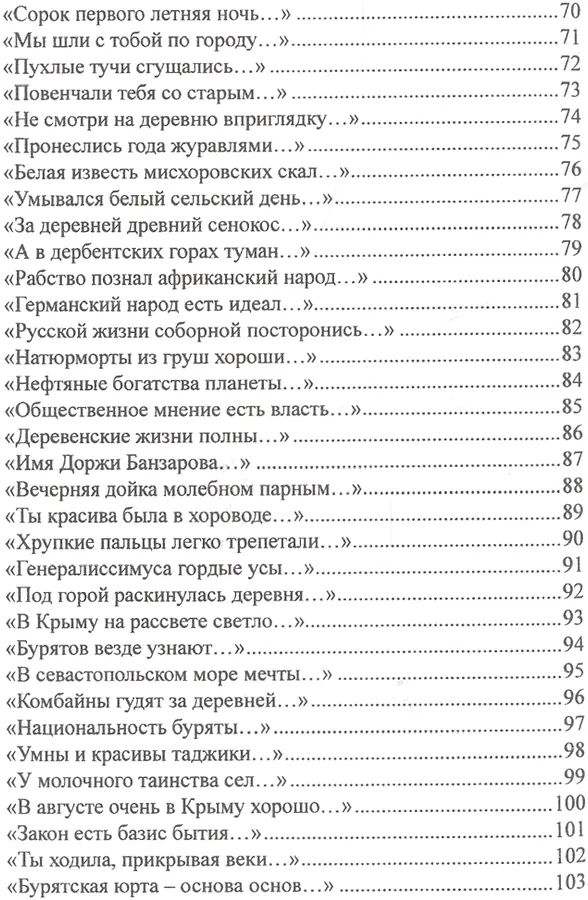 «Сорок первого летняя ночь…» 70
«Мы шли с тобой по городу…» 71
«Пухлые тучи сгущались…» 72
«Повенчали тебя со старым…» 73
«Не смотри на деревню вприглядку…» 74
«Пронеслись года журавлями…» 75
«Белая известь мисхоровских скал…» 76
«Умывался белый сельский день…» 77
«За деревней древний сенокос…» 78
«А в дербентских горах туман…» 79
«Рабство познал африканский народ…» 80
«Германский народ есть идеал…» 81
«Русской жизни соборной посторонись…» 82
«Натюрморты из груш хороши…» 83
«Нефтяные богатства планеты…» 84
«Общественное мнение есть власть…» 85
«Деревенские жизни полны…» 86
«Имя Доржи Банзарова…» 87
«Вечерняя дойка молебном парным…» 88
«Ты красива была в хороводе…» 89
«Хрупкие пальцы легко трепетали…» 90
«Генералиссимуса гордые усы…» 91
«Под горой раскинулась деревня…» 92
«В Крыму на рассвете светло…» 93
«Бурятов везде узнают…» 94
«В севастопольском море мечты…» 95
«Комбайны гудят за деревней…» 96
«Национальность буряты…» 97
«Умны и красивы таджики…» 98
«У молочного таинства сел…» 99
«В августе очень в Крыму хорошо…» 100
«Закон есть базис бытия…» 101
«Ты ходила, прикрывая веки…» 102
«Бурятская юрта – основа основ…» 103